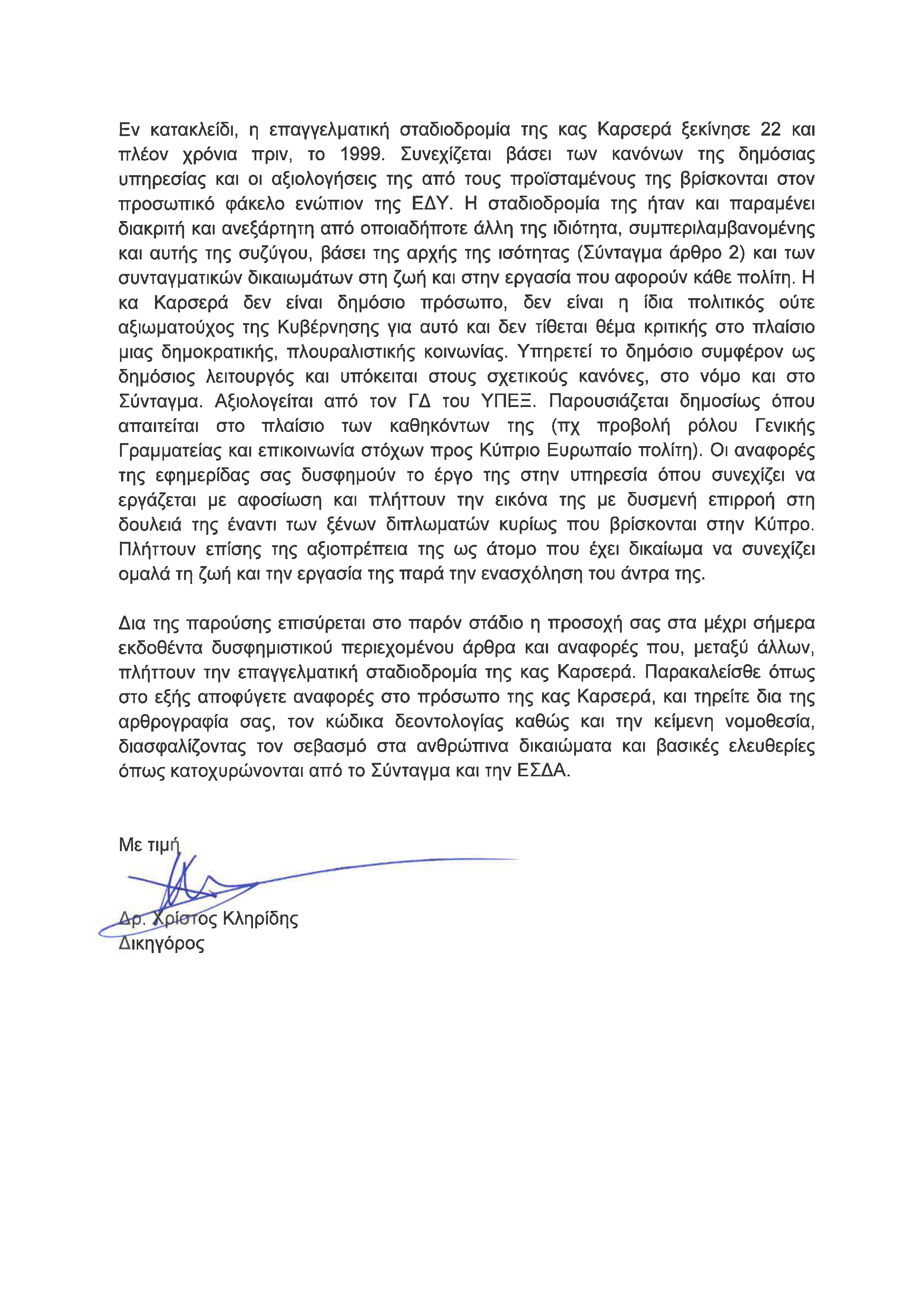 Εν κατακλείδι, η επαγγελματική σταδιοδρομία της κας Καρσερά ξεκίνησε 22 και πλέον χρόνια πριν, το 1999. Συνεχίζεται βάσει των κανόνων της δημόσιας υπηρεσίας και οι αξιολογήσεις της από τους προϊσταμένους της βρίσκονται στον προσωπικό φάκελο ενώπιον της ΕΔΥ. Η σταδιοδρομία της ήταν και παραμένει διακριτή και ανεξάρτητη από οποιαδήποτε άλλη της ιδιότητα, συμπεριλαμβανομένης και αυτής της συζύγου, βάσει της αρχής της ισότητας (Σύνταγμα άρθρο 2) και των συνταγματικών δικαιωμάτων στη ζωή και στην εργασία που αφορούν κάθε πολίτη. Η κα Καρσερά δεν είναι δημόσιο πρόσωπο, δεν είναι η ίδια πολιτικός ούτε αξιωματούχος της Κυβέρνησης για αυτό και δεν τίθεται θέμα κριτικής στο πλαίσιο μιας δημοκρατικής, πλουραλιστικής κοινωνίας. Υπηρετεί το δημόσιο συμφέρον ως δημόσιος λειτουργός και υπόκειται στους σχετικούς κανόνες, στο νόμο και στο Σύνταγμα. Αξιολογείται από τον ΓΔ του ΥΠΕΞ. Παρουσιάζεται δημοσίως όπου απαιτείται στο πλαίσιο των καθηκόντων της (πχ προβολή ρόλου Γενικής Γραμματείας και επικοινωνία στόχων προς Κύπριο Ευρωπαίο πολίτη). Οι αναφορές της εφημερίδας σας δυσφημούν το έργο της στην υπηρεσία όπου συνεχίζει να εργάζεται με αφοσίωση και πλήττουν την εικόνα της με δυσμενή επιρροή στη δουλειά της έναντι των ξένων διπλωματών κυρίως που βρίσκονται στην Κύπρο. Πλήττουν επίσης της αξιοπρέπεια της ως άτομο που έχει δικαίωμα να συνεχίζει ομαλά τη ζωή και την εργασία της παρά την ενασχόληση του άντρα της.

Δια της παρούσης επισύρεται στο παρόν στάδιο η προσοχή σας στα μέχρι σήμερα εκδοθέντα δυσφημιστικού περιεχομένου άρθρα και αναφορές που, μεταξύ άλλων, πλήττουν την επαγγελματική σταδιοδρομία της κας Καρσερά. Παρακαλείσθε όπως στο εξής αποφύγετε αναφορές στο πρόσωπο της κας Καρσερά, και τηρείτε δια της αρθρογραφία σας, τον κώδικα δεοντολογίας καθώς και την κείμενη νομοθεσία, διασφαλίζοντας τον σεβασμό στα ανθρώπινα δικαιώματα και βασικές ελευθερίες όπως κατοχυρώνονται από το Σύνταγμα και την ΕΣΔΑ.

Με τιμή

Δρ. Χρίστος Κληρίδης
Δικηγόρος